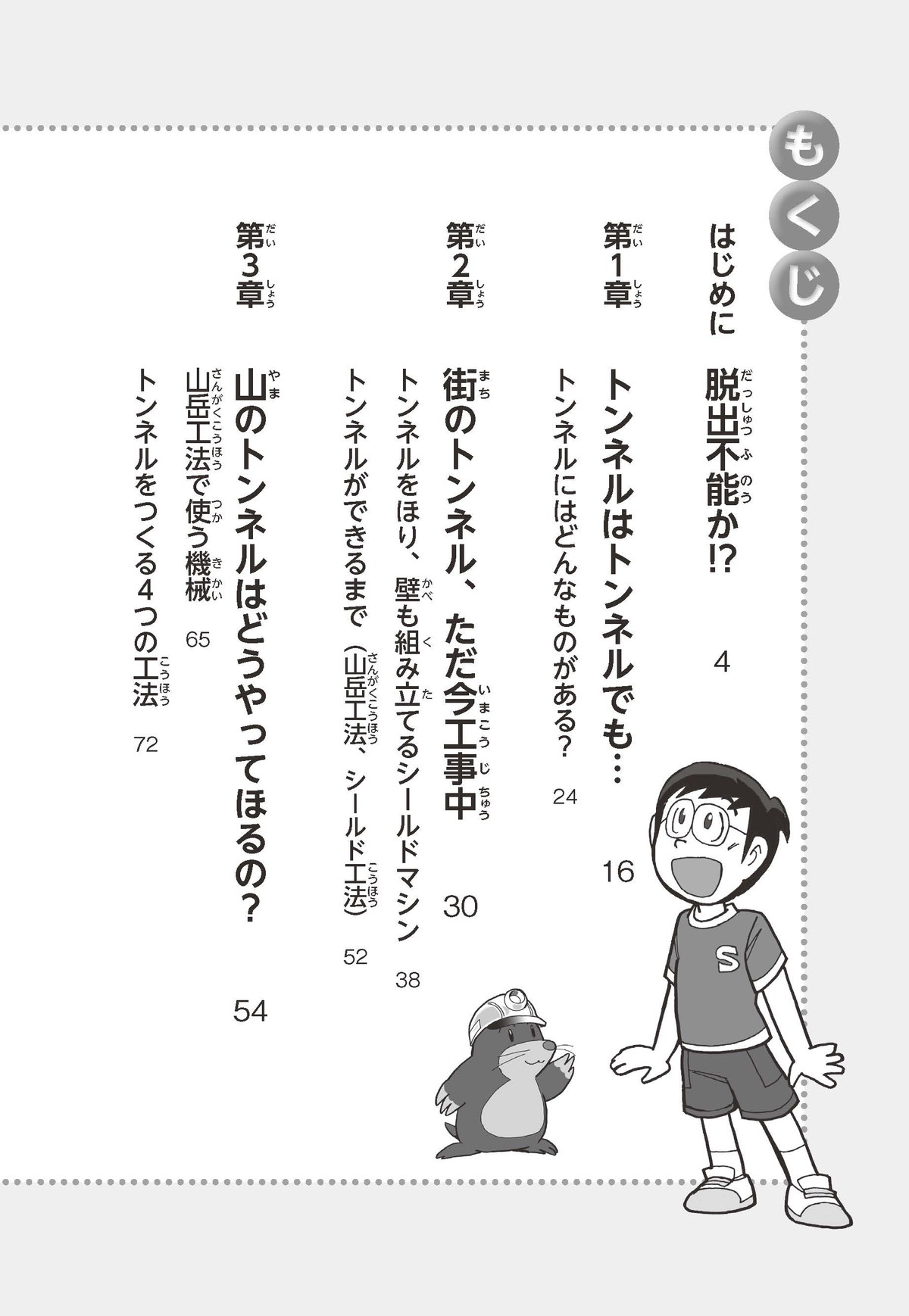 もくじ

はじめに　脱出不能か!?　4

第1章　トンネルはトンネルでも…　16
トンネルにはどんなものがある?　24

第2章　街のトンネル、ただ今工事中　30
トンネルをほり、壁も組み立てるシールドマシン　38
トンネルができるまで（山岳工法、シールド工法）　52

第3章　山のトンネルはどうやってほるの?　54
山岳工法で使う機械　65
トンネルをつくる4つの工法　72

S